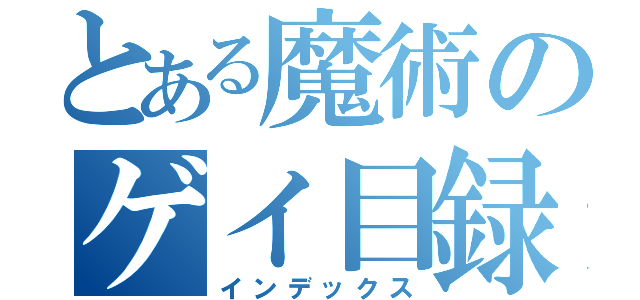 とある魔術の
ゲイ目録
インデックス